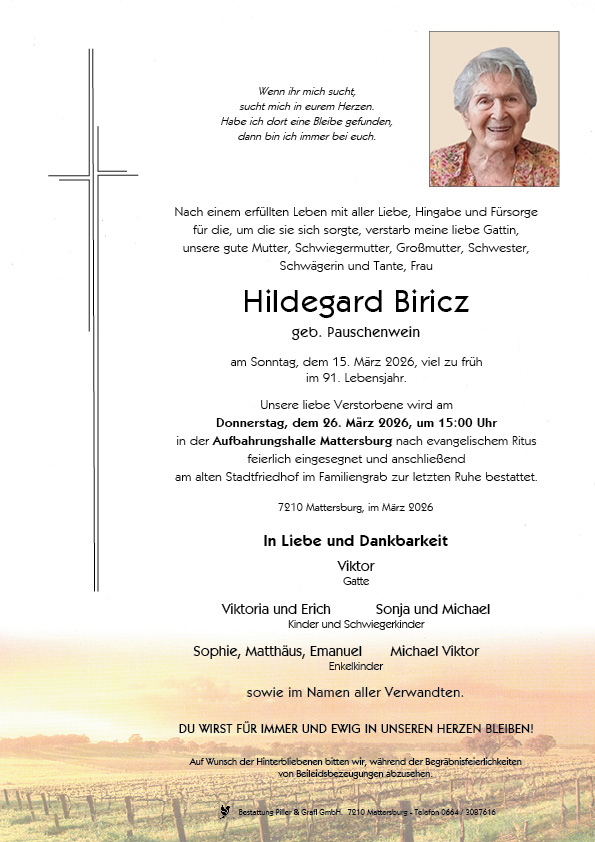 Wenn ihr mich sucht,
sucht mich in eurem Herzen.
Habe ich dort eine Bleibe gefunden,
dann bin ich immer bei euch.

Nach einem erfüllten Leben mit aller Liebe, Hingabe und Fürsorge für die, um die sie sich sorgte, verstarb meine liebe Gattin, unsere gute Mutter, Schwiegermutter, Großmutter, Schwester, Schwägerin und Tante, Frau

Hildegard Biricz

geb. Pauschenwein

am Sonntag, dem 15. März 2026, viel zu früh im 91. Lebensjahr.

Unsere liebe Verstorbene wird am
Donnerstag, dem 26. März 2026, um 15:00 Uhr
in der Aufbahrungshalle Mattersburg nach evangelischem Ritus feierlich eingesegnet und anschließend am alten Stadtfriedhof im Familiengrab zur letzten Ruhe bestattet.

7210 Mattersburg, im März 2026

In Liebe und Dankbarkeit

Viktor
Gatte

Viktoria und Erich
Sonja und Michael
Kinder und Schwiegerkinder

Sophie, Matthäus, Emanuel
Michael Viktor
Enkelkinder

sowie im Namen aller Verwandten.

DU WIRST FÜR IMMER UND EWIG IN UNSEREN HERZEN BLEIBEN!

Auf Wunsch der Hinterbliebenen bitten wir, während der Begräbnisfeierlichkeiten von Beileidsbezeugungen abzusehen.

Bestattung Piller & Grafl GmbH. 7210 Mattersburg - Telefon 0664 / 3087616